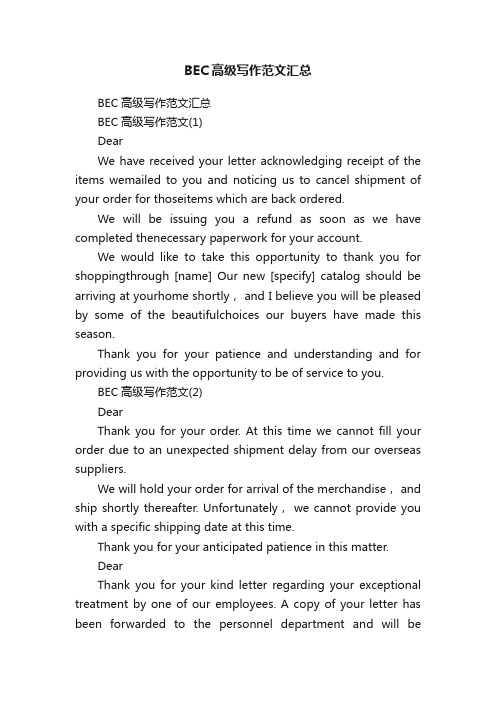 BEC高级写作范文汇总

BEC 高级写作范文汇总

BEC 高级写作范文(1)

Dear

We have received your letter acknowledging receipt of the items wemailed to you and noticing us to cancel shipment of your order for thoseitems which are back ordered.

We will be issuing you a refund as soon as we have completed thenecessary paperwork for your account.

We would like to take this opportunity to thank you for shoppingthrough [name] Our new [specify] catalog should be arriving at yourhome shortly， and I believe you will be pleased by some of the beautifulchoices our buyers have made this season.

Thank you for your patience and understanding and for providing us with the opportunity to be of service to you.

BEC 高级写作范文(2)

Dear

Thank you for your order. At this time we cannot fill your order due to an unexpected shipment delay from our overseas suppliers.

We will hold your order for arrival of the merchandise， and ship shortly thereafter. Unfortunately， we cannot provide you with a specific shipping date at this time.

Thank you for your anticipated patience in this matter.

Dear

Thank you for your kind letter regarding your exceptional treatment by one of our employees. A copy of your letter has been forwarded to the personnel department and will be